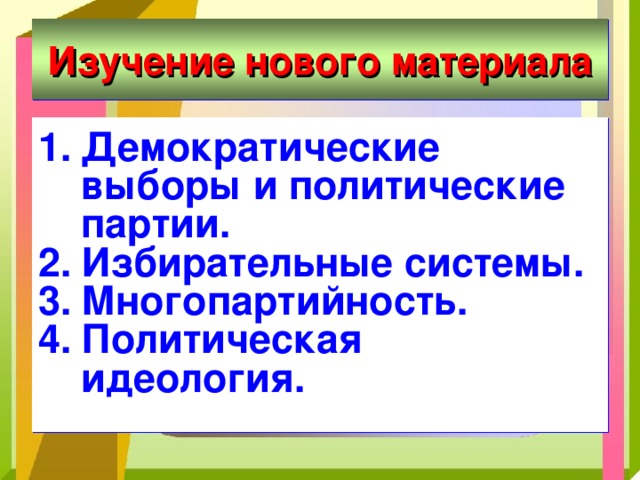 Изучение нового материала

1. Демократические выборы и политические партии.
2. Избирательные системы.
3. Многопартийность.
4. Политическая идеология.